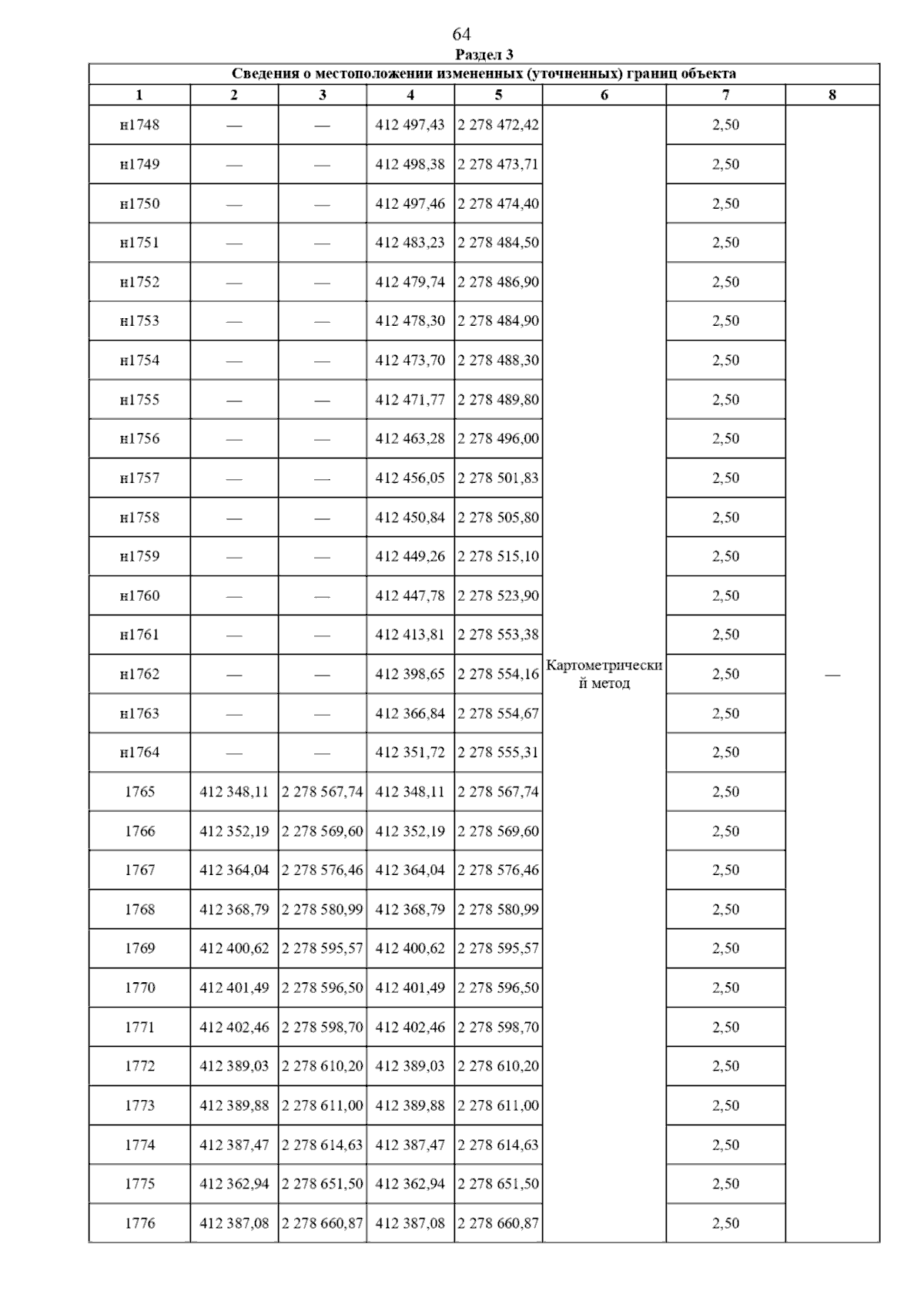 64

Раздел 3

Сведения о местоположении измененных (уточненных) границ объекта

| 1 | 2 | 3 | 4 | 5 | 6 | 7 | 8 |
|---|---|---|---|---|---|---|---|
| н1748 | — | — | 412 497,43 | 2 278 472,42 | Картометрический метод | 2,50 | — |
| н1749 | — | — | 412 498,38 | 2 278 473,71 | | 2,50 | |
| н1750 | — | — | 412 497,46 | 2 278 474,40 | | 2,50 | |
| н1751 | — | — | 412 483,23 | 2 278 484,50 | | 2,50 | |
| н1752 | — | — | 412 479,74 | 2 278 486,90 | | 2,50 | |
| н1753 | — | — | 412 478,30 | 2 278 484,90 | | 2,50 | |
| н1754 | — | — | 412 473,70 | 2 278 488,30 | | 2,50 | |
| н1755 | — | — | 412 471,77 | 2 278 489,80 | | 2,50 | |
| н1756 | — | — | 412 463,28 | 2 278 496,00 | | 2,50 | |
| н1757 | — | — | 412 456,05 | 2 278 501,83 | | 2,50 | |
| н1758 | — | — | 412 450,84 | 2 278 505,80 | | 2,50 | |
| н1759 | — | — | 412 449,26 | 2 278 515,10 | | 2,50 | |
| н1760 | — | — | 412 447,78 | 2 278 523,90 | | 2,50 | |
| н1761 | — | — | 412 413,81 | 2 278 553,38 | | 2,50 | |
| н1762 | — | — | 412 398,65 | 2 278 554,16 | | 2,50 | |
| н1763 | — | — | 412 366,84 | 2 278 554,67 | | 2,50 | |
| н1764 | — | — | 412 351,72 | 2 278 555,31 | | 2,50 | |
| 1765 | 412 348,11 | 2 278 567,74 | 412 348,11 | 2 278 567,74 | | 2,50 | |
| 1766 | 412 352,19 | 2 278 569,60 | 412 352,19 | 2 278 569,60 | | 2,50 | |
| 1767 | 412 364,04 | 2 278 576,46 | 412 364,04 | 2 278 576,46 | | 2,50 | |
| 1768 | 412 368,79 | 2 278 580,99 | 412 368,79 | 2 278 580,99 | | 2,50 | |
| 1769 | 412 400,62 | 2 278 595,57 | 412 400,62 | 2 278 595,57 | | 2,50 | |
| 1770 | 412 401,49 | 2 278 596,50 | 412 401,49 | 2 278 596,50 | | 2,50 | |
| 1771 | 412 402,46 | 2 278 598,70 | 412 402,46 | 2 278 598,70 | | 2,50 | |
| 1772 | 412 389,03 | 2 278 610,20 | 412 389,03 | 2 278 610,20 | | 2,50 | |
| 1773 | 412 389,88 | 2 278 611,00 | 412 389,88 | 2 278 611,00 | | 2,50 | |
| 1774 | 412 387,47 | 2 278 614,63 | 412 387,47 | 2 278 614,63 | | 2,50 | |
| 1775 | 412 362,94 | 2 278 651,50 | 412 362,94 | 2 278 651,50 | | 2,50 | |
| 1776 | 412 387,08 | 2 278 660,87 | 412 387,08 | 2 278 660,87 | | 2,50 | |